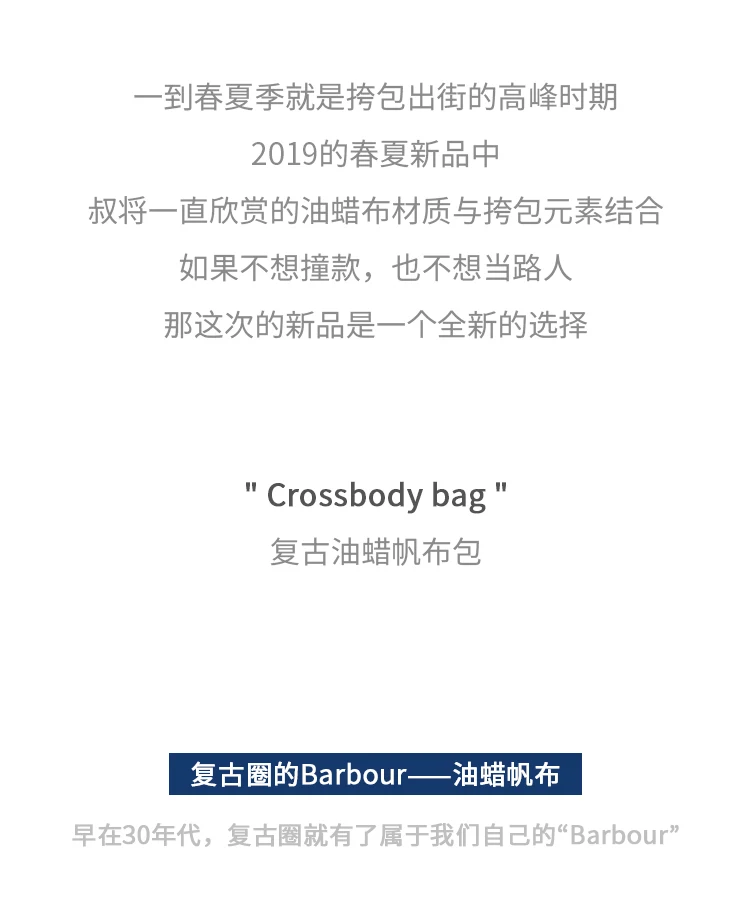 一到春夏季就是挎包出街的高峰时期
2019的春夏新品中
叔将一直欣赏的油蜡布材质与挎包元素结合
如果不想撞款，也不想当路人
那这次的新品是一个全新的选择

" Crossbody bag "
复古油蜡帆布包

复古圈的Barbour——油蜡帆布

早在30年代，复古圈就有了属于我们自己的“Barbour”